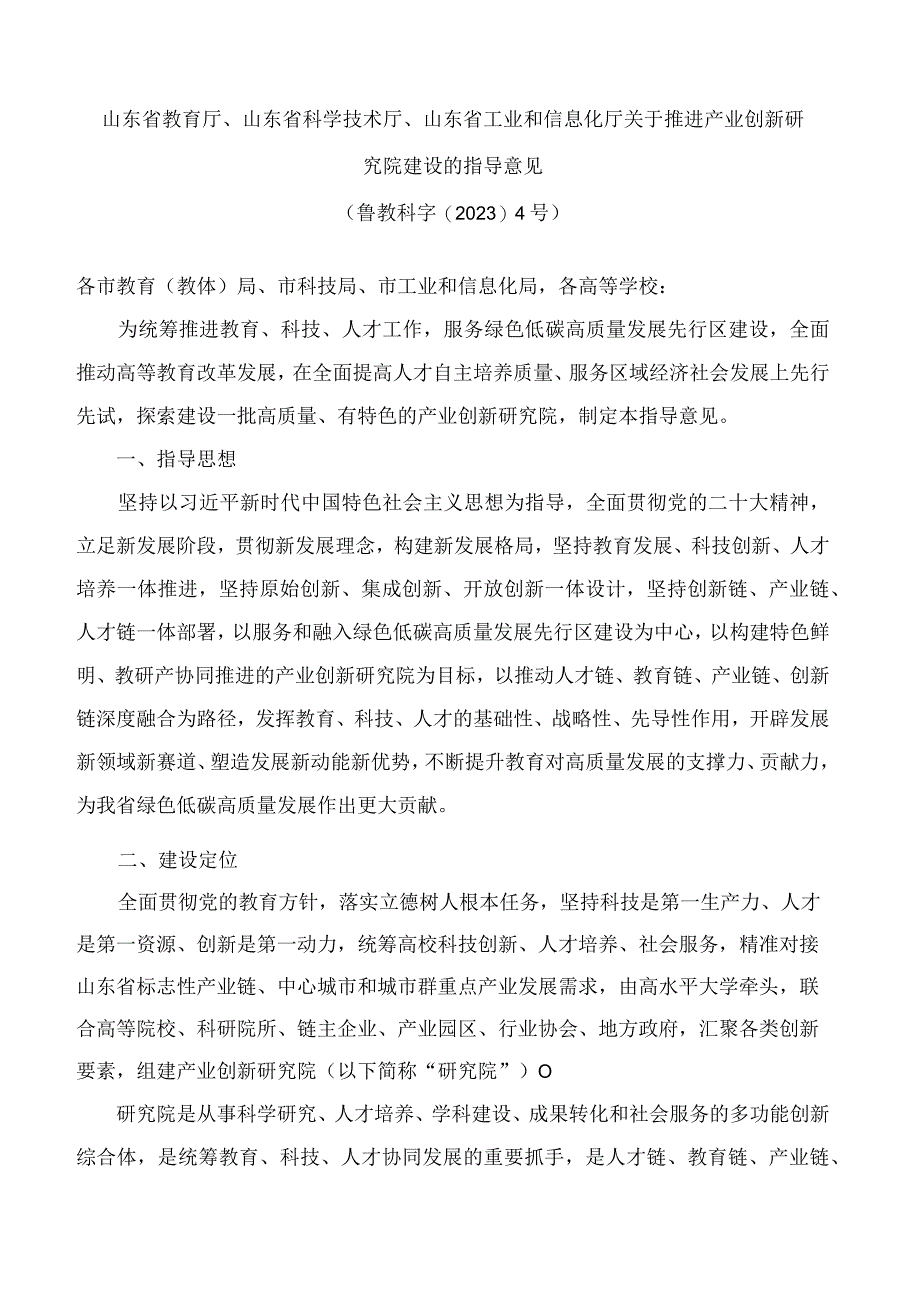 山东省教育厅、山东省科学技术厅、山东省工业和信息化厅关于推进产业创新研究院建设的指导意见

（鲁教科字（2023）4号）

各市教育（教体）局、市科技局、市工业和信息化局，各高等学校：

为统筹推进教育、科技、人才工作，服务绿色低碳高质量发展先行区建设，全面推动高等教育改革发展，在全面提高人才自主培养质量、服务区域经济社会发展上先行先试，探索建设一批高质量、有特色的产业创新研究院，制定本指导意见。

一、指导思想

坚持以习近平新时代中国特色社会主义思想为指导，全面贯彻党的二十大精神，立足新发展阶段，贯彻新发展理念，构建新发展格局，坚持教育发展、科技创新、人才培养一体推进，坚持原始创新、集成创新、开放创新一体设计，坚持创新链、产业链、人才链一体部署，以服务和融入绿色低碳高质量发展先行区建设为中心，以构建特色鲜明、教研产协同推进的产业创新研究院为目标，以推动人才链、教育链、产业链、创新链深度融合为路径，发挥教育、科技、人才的基础性、战略性、先导性作用，开辟发展新领域新赛道、塑造发展新动能新优势，不断提升教育对高质量发展的支撑力、贡献力，为我省绿色低碳高质量发展作出更大贡献。

二、建设定位

全面贯彻党的教育方针，落实立德树人根本任务，坚持科技是第一生产力、人才是第一资源、创新是第一动力，统筹高校科技创新、人才培养、社会服务，精准对接山东省标志性产业链、中心城市和城市群重点产业发展需求，由高水平大学牵头，联合高等院校、科研院所、链主企业、产业园区、行业协会、地方政府，汇聚各类创新要素，组建产业创新研究院（以下简称“研究院”）O

研究院是从事科学研究、人才培养、学科建设、成果转化和社会服务的多功能创新综合体，是统筹教育、科技、人才协同发展的重要抓手，是人才链、教育链、产业链、